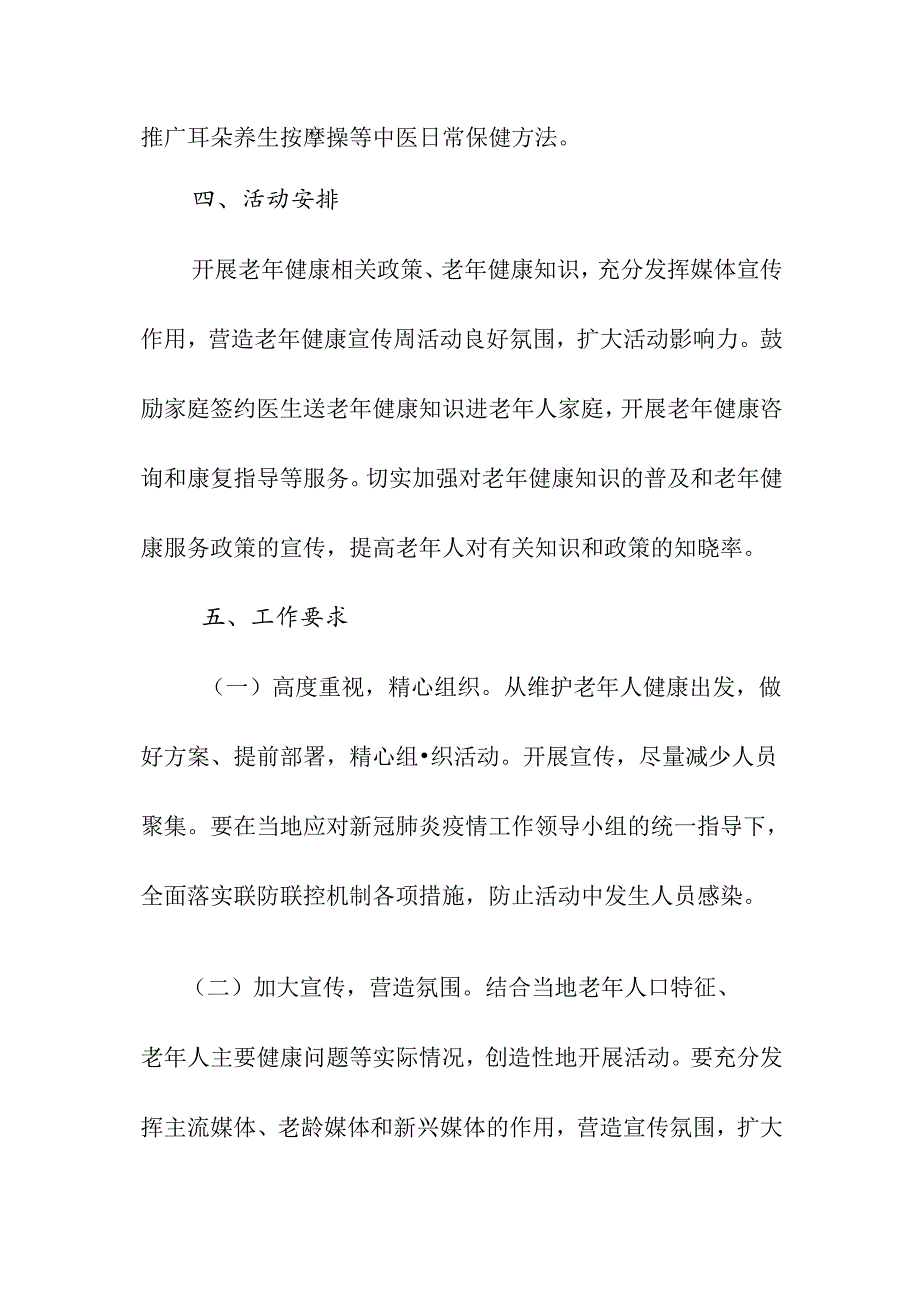 推广耳朵养生按摩操等中医日常保健方法。

四、活动安排

开展老年健康相关政策、老年健康知识，充分发挥媒体宣传作用，营造老年健康宣传周活动良好氛围，扩大活动影响力。鼓励家庭签约医生送老年健康知识进老年人家庭，开展老年健康咨询和康复指导等服务。切实加强对老年健康知识的普及和老年健康服务政策的宣传，提高老年人对有关知识和政策的知晓率。

五、工作要求

（一）高度重视，精心组织。从维护老年人健康出发，做好方案、提前部署，精心组•织活动。开展宣传，尽量减少人员聚集。要在当地应对新冠肺炎疫情工作领导小组的统一指导下，全面落实联防联控机制各项措施，防止活动中发生人员感染。

（二）加大宣传，营造氛围。结合当地老年人口特征、老年人主要健康问题等实际情况，创造性地开展活动。要充分发挥主流媒体、老龄媒体和新兴媒体的作用，营造宣传氛围，扩大